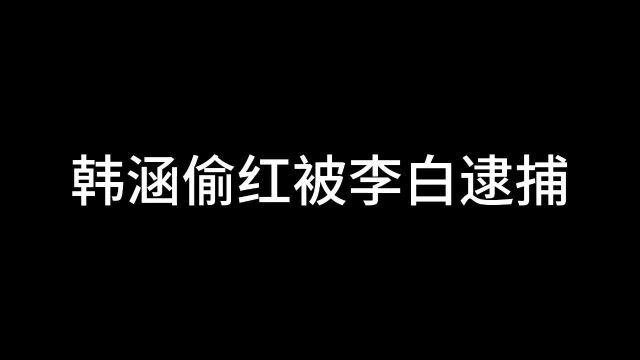 韩涵偷红被李白逮捕